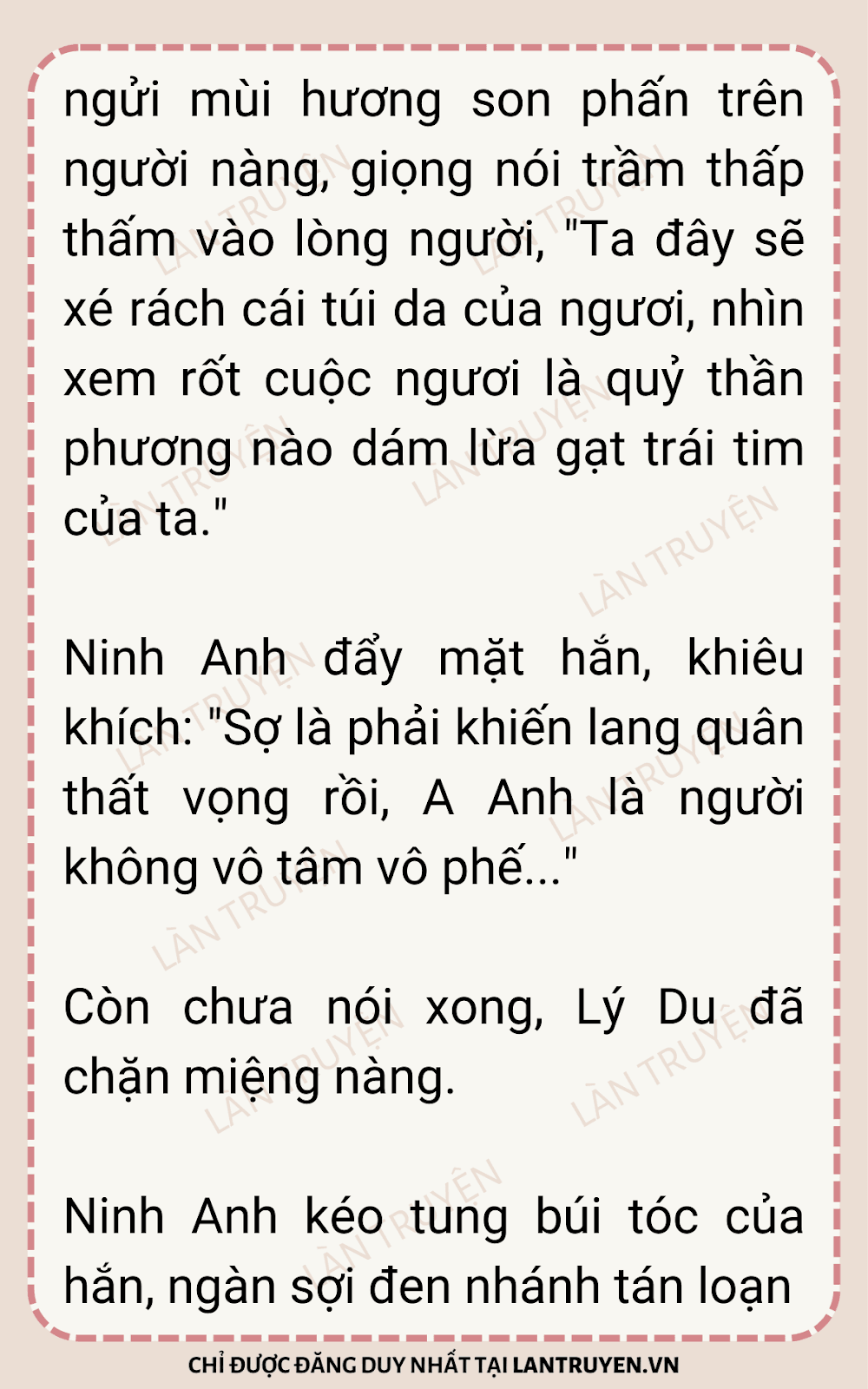 ngửi mùi hương son phấn trên người nàng, giọng nói trầm thấp thấm vào lòng người, "Ta đây sẽ xé rách cái túi da của ngươi, nhìn xem rốt cuộc ngươi là quỷ thần phương nào dám lừa gạt trái tim của ta."

Ninh Anh đẩy mặt hắn, khiêu khích: "Sợ là phải khiến lang quân thất vọng rồi, A Anh là người không vô tâm vô phế..."

Còn chưa nói xong, Lý Du đã chặn miệng nàng.

Ninh Anh kéo tung búi tóc của hắn, ngàn sợi đen nhánh tán loạn

CHỈ ĐƯỢC ĐĂNG DUY NHẤT TẠI LANTRUYEN.VN

LÀN TRUYỆN